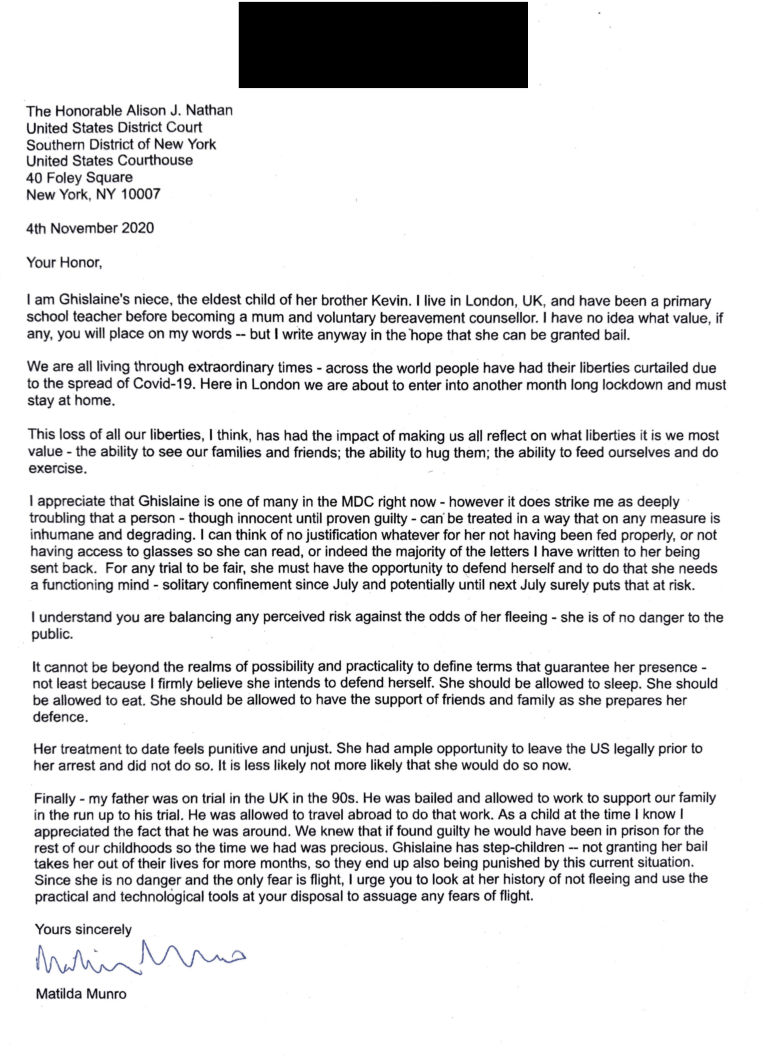 The Honorable Alison J. Nathan
United States District Court
Southern District of New York
United States Courthouse
40 Foley Square
New York, NY 10007

4th November 2020

Your Honor,

I am Ghislaine's niece, the eldest child of her brother Kevin. I live in London, UK, and have been a primary school teacher before becoming a mum and voluntary bereavement counsellor. I have no idea what value, if any, you will place on my words -- but I write anyway in the hope that she can be granted bail.

We are all living through extraordinary times - across the world people have had their liberties curtailed due to the spread of Covid-19. Here in London we are about to enter into another month long lockdown and must stay at home.

This loss of all our liberties, I think, has had the impact of making us all reflect on what liberties it is we most value - the ability to see our families and friends; the ability to hug them; the ability to feed ourselves and do exercise.

I appreciate that Ghislaine is one of many in the MDC right now - however it does strike me as deeply troubling that a person - though innocent until proven guilty - can be treated in a way that on any measure is inhumane and degrading. I can think of no justification whatever for her not having been fed properly, or not having access to glasses so she can read, or indeed the majority of the letters I have written to her being sent back. For any trial to be fair, she must have the opportunity to defend herself and to do that she needs a functioning mind - solitary confinement since July and potentially until next July surely puts that at risk.

I understand you are balancing any perceived risk against the odds of her fleeing - she is of no danger to the public.

It cannot be beyond the realms of possibility and practicality to define terms that guarantee her presence - not least because I firmly believe she intends to defend herself. She should be allowed to sleep. She should be allowed to eat. She should be allowed to have the support of friends and family as she prepares her defence.

Her treatment to date feels punitive and unjust. She had ample opportunity to leave the US legally prior to her arrest and did not do so. It is less likely not more likely that she would do so now.

Finally - my father was on trial in the UK in the 90s. He was bailed and allowed to work to support our family in the run up to his trial. He was allowed to travel abroad to do that work. As a child at the time I know I appreciated the fact that he was around. We knew that if found guilty he would have been in prison for the rest of our childhoods so the time we had was precious. Ghislaine has step-children -- not granting her bail takes her out of their lives for more months, so they end up also being punished by this current situation. Since she is no danger and the only fear is flight, I urge you to look at her history of not fleeing and use the practical and technological tools at your disposal to assuage any fears of flight.

Yours sincerely

Matilda Munro

Matilda Munro